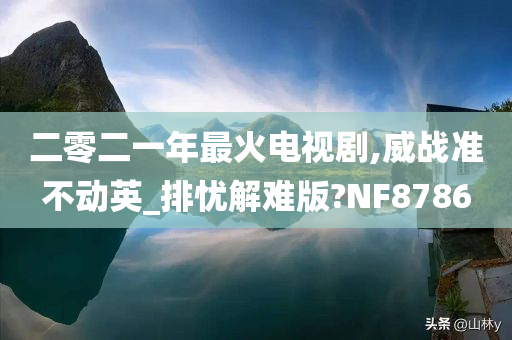 二零二一年最火电视剧,威战准不动英_排忧解难版?NF8786

头条 @山林y